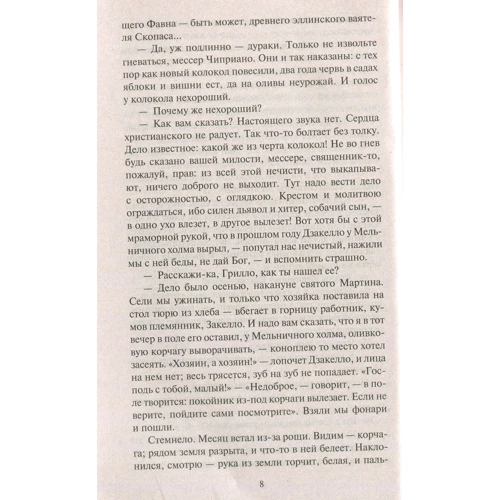 щего Фавна — быть может, древнего эллинского ваятеля Скопаса...

— Да, уж подлинно — дураки. Только не извольте гневаться, мессер Чиприано. Они и так наказаны: с тех пор как новый колокол повесили, два года червь в садах яблоки и вишни ест, да на оливы неурожай. И голос у колокола нехороший.

— Почему же нехороший?

— Как вам сказать? Настоящего звука нет. Сердца христианского не радует. Так что-то болтает без толку. Дело известное: какой же из черта колокол! Не во гнев будь сказано вашей милости, мессере, священник-то, пожалуй, прав: из всей этой нечисти, что выкапывают, ничего доброго не выходит. Тут надо вести дело с осторожностью, с оглядкою. Крестом и молитвою ограждаться, ибо силен дьявол и хитер, собачий сын, — в одно ухо влезет, в другое вылезет! Вот хотя бы с этой мраморной рукой, что в прошлом году Дзакелло у Мельничного холма вырыл, — попутал нас нечистый, нажили мы с ней беды, не дай Бог, — и вспомнить страшно.

— Расскажи-ка, Грилло, как ты нашел ее?

— Дело было осенью, накануне святого Мартина. Сели мы ужинать, и только что хозяйка поставила на стол тюрю из хлеба — вбегает в горницу работник, кумов племянник, Закелло. И надо вам сказать, что я в тот вечер в поле его оставил, у Мельничного холма, оливковую корчагу выворачивать, — коноплею то место хотел засеять. «Хозяин, а хозяин!» — лопочет Дзакелло, и лица на нем нет; весь трясется, зуб на зуб не попадает. «Господь с тобой, малый!» — «Недоброе, — говорит, — в поле творится: покойник из-под корчаги вылезает. Если не верите, пойдите сами посмотрите». Взяли мы фонари и пошли.

Стемнело. Месяц встал из-за рощи. Видим — корчага; рядом земля разрыта, и что-то в ней белеет. Наклонился, смотрю — рука из земли торчит, белая, и паль-

8